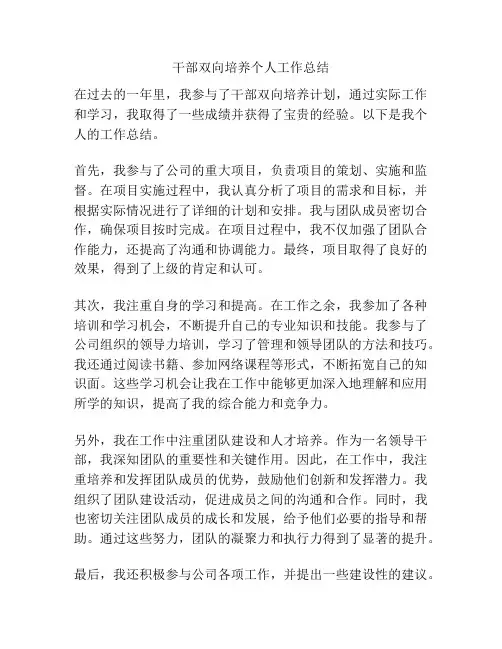 干部双向培养个人工作总结

在过去的一年里，我参与了干部双向培养计划，通过实际工作和学习，我取得了一些成绩并获得了宝贵的经验。以下是我个人的工作总结。

首先，我参与了公司的重大项目，负责项目的策划、实施和监督。在项目实施过程中，我认真分析了项目的需求和目标，并根据实际情况进行了详细的计划和安排。我与团队成员密切合作，确保项目按时完成。在项目过程中，我不仅加强了团队合作能力，还提高了沟通和协调能力。最终，项目取得了良好的效果，得到了上级的肯定和认可。

其次，我注重自身的学习和提高。在工作之余，我参加了各种培训和学习机会，不断提升自己的专业知识和技能。我参与了公司组织的领导力培训，学习了管理和领导团队的方法和技巧。我还通过阅读书籍、参加网络课程等形式，不断拓宽自己的知识面。这些学习机会让我在工作中能够更加深入地理解和应用所学的知识，提高了我的综合能力和竞争力。

另外，我在工作中注重团队建设和人才培养。作为一名领导干部，我深知团队的重要性和关键作用。因此，在工作中，我注重培养和发挥团队成员的优势，鼓励他们创新和发挥潜力。我组织了团队建设活动，促进成员之间的沟通和合作。同时，我也密切关注团队成员的成长和发展，给予他们必要的指导和帮助。通过这些努力，团队的凝聚力和执行力得到了显著的提升。

最后，我还积极参与公司各项工作，并提出一些建设性的建议。